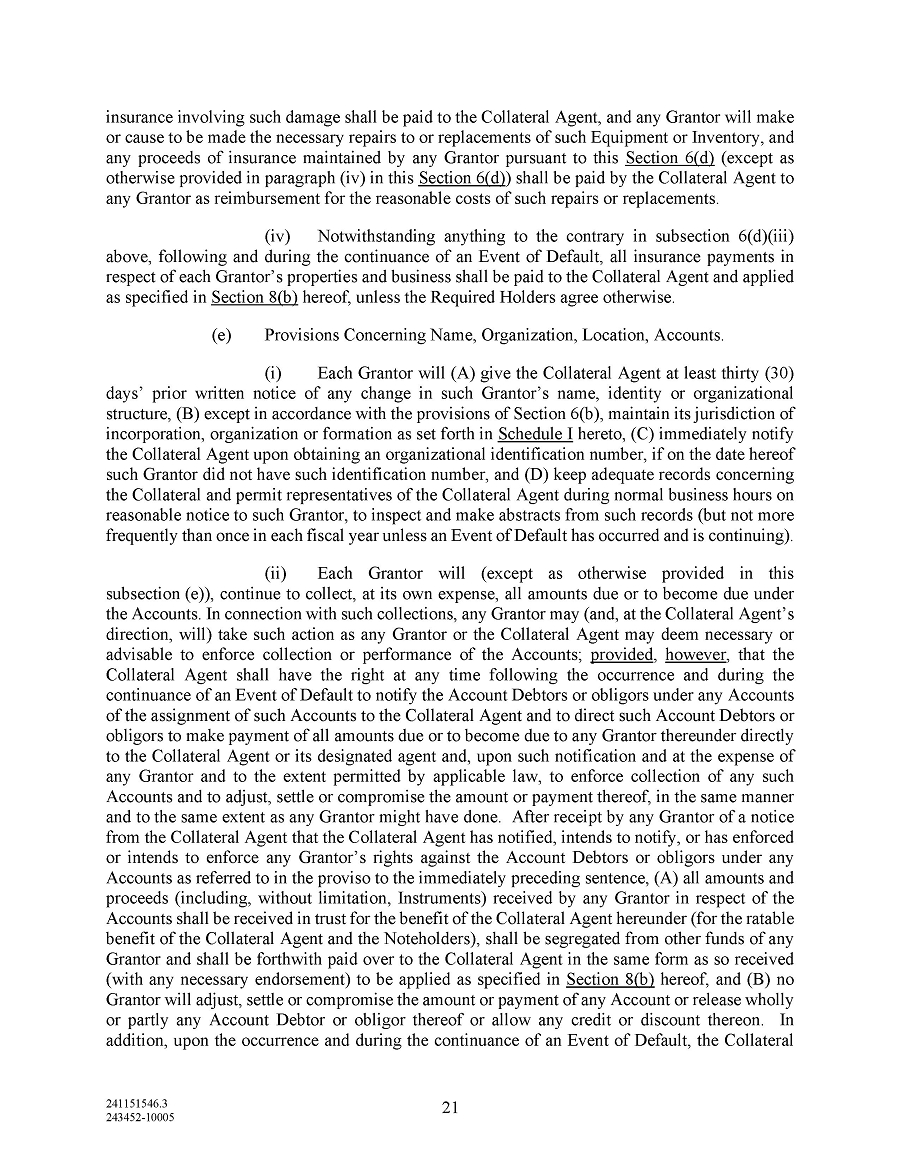 insurance involving such damage shall be paid to the Collateral Agent, and any Grantor will make or cause to be made the necessary repairs to or replacements of such Equipment or Inventory, and any proceeds of insurance maintained by any Grantor pursuant to this Section 6(d) (except as otherwise provided in paragraph (iv) in this Section 6(d)) shall be paid by the Collateral Agent to any Grantor as reimbursement for the reasonable costs of such repairs or replacements.

(iv) Notwithstanding anything to the contrary in subsection 6(d)(iii) above, following and during the continuance of an Event of Default, all insurance payments in respect of each Grantor's properties and business shall be paid to the Collateral Agent and applied as specified in Section 8(b) hereof, unless the Required Holders agree otherwise.

(e) Provisions Concerning Name, Organization, Location, Accounts.

(i) Each Grantor will (A) give the Collateral Agent at least thirty (30) days' prior written notice of any change in such Grantor's name, identity or organizational structure, (B) except in accordance with the provisions of Section 6(b), maintain its jurisdiction of incorporation, organization or formation as set forth in Schedule I hereto, (C) immediately notify the Collateral Agent upon obtaining an organizational identification number, if on the date hereof such Grantor did not have such identification number, and (D) keep adequate records concerning the Collateral and permit representatives of the Collateral Agent during normal business hours on reasonable notice to such Grantor, to inspect and make abstracts from such records (but not more frequently than once in each fiscal year unless an Event of Default has occurred and is continuing).

(ii) Each Grantor will (except as otherwise provided in this subsection (e)), continue to collect, at its own expense, all amounts due or to become due under the Accounts. In connection with such collections, any Grantor may (and, at the Collateral Agent's direction, will) take such action as any Grantor or the Collateral Agent may deem necessary or advisable to enforce collection or performance of the Accounts; provided, however, that the Collateral Agent shall have the right at any time following the occurrence and during the continuance of an Event of Default to notify the Account Debtors or obligors under any Accounts of the assignment of such Accounts to the Collateral Agent and to direct such Account Debtors or obligors to make payment of all amounts due or to become due to any Grantor thereunder directly to the Collateral Agent or its designated agent and, upon such notification and at the expense of any Grantor and to the extent permitted by applicable law, to enforce collection of any such Accounts and to adjust, settle or compromise the amount or payment thereof, in the same manner and to the same extent as any Grantor might have done. After receipt by any Grantor of a notice from the Collateral Agent that the Collateral Agent has notified, intends to notify, or has enforced or intends to enforce any Grantor's rights against the Account Debtors or obligors under any Accounts as referred to in the proviso to the immediately preceding sentence, (A) all amounts and proceeds (including, without limitation, Instruments) received by any Grantor in respect of the Accounts shall be received in trust for the benefit of the Collateral Agent hereunder (for the ratable benefit of the Collateral Agent and the Noteholders), shall be segregated from other funds of any Grantor and shall be forthwith paid over to the Collateral Agent in the same form as so received (with any necessary endorsement) to be applied as specified in Section 8(b) hereof, and (B) no Grantor will adjust, settle or compromise the amount or payment of any Account or release wholly or partly any Account Debtor or obligor thereof or allow any credit or discount thereon. In addition, upon the occurrence and during the continuance of an Event of Default, the Collateral

241151546.3
243452-10005

21